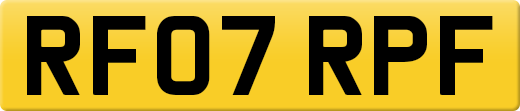 RF07 RPF